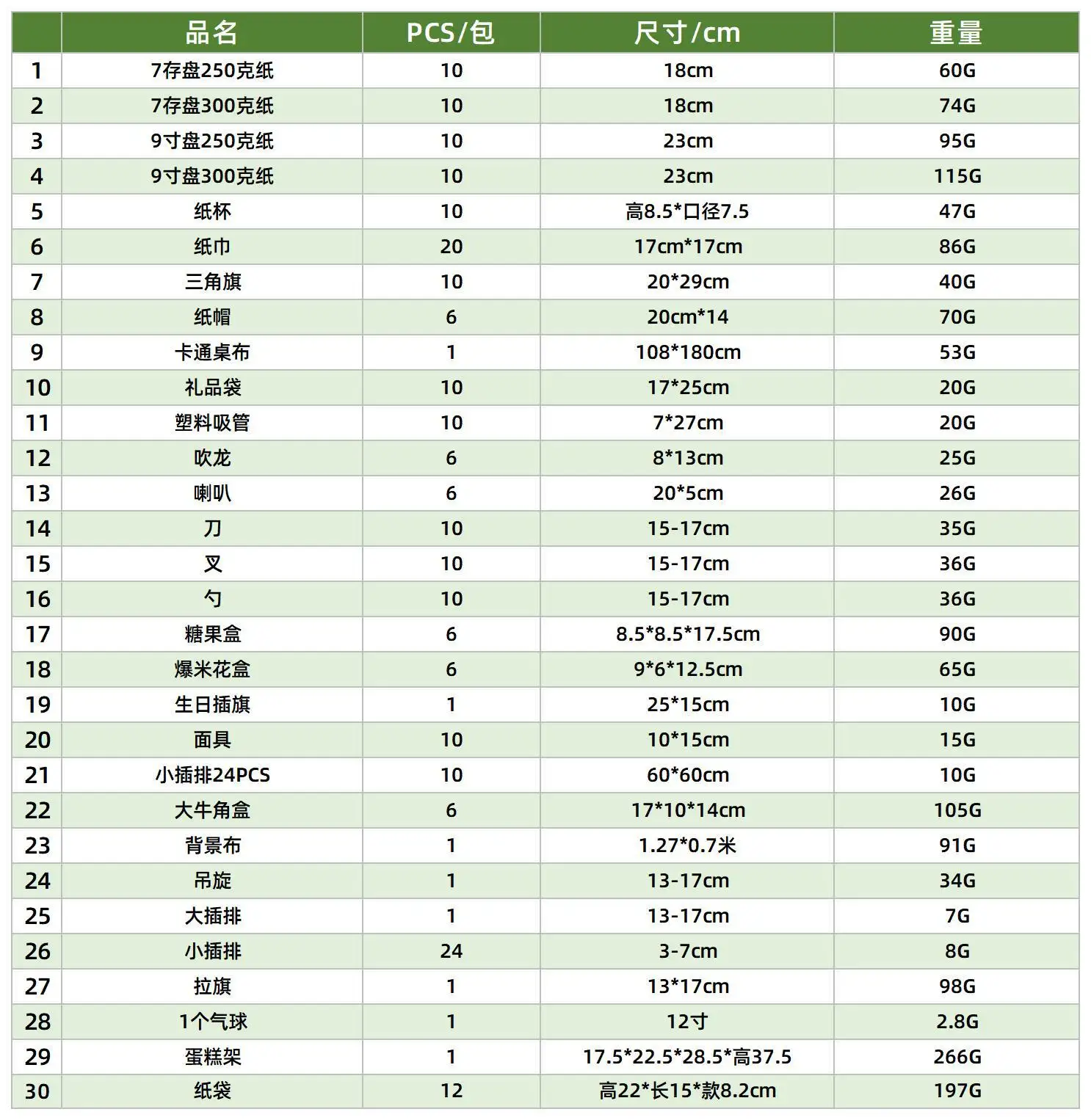 | | 品名 | PCS/包 | 尺寸/cm | 重量 |
|---|---|---|---|---|
| 1 | 7存盘250克纸 | 10 | 18cm | 60G |
| 2 | 7存盘300克纸 | 10 | 18cm | 74G |
| 3 | 9寸盘250克纸 | 10 | 23cm | 95G |
| 4 | 9寸盘300克纸 | 10 | 23cm | 115G |
| 5 | 纸杯 | 10 | 高8.5*口径7.5 | 47G |
| 6 | 纸巾 | 20 | 17cm*17cm | 86G |
| 7 | 三角旗 | 10 | 20*29cm | 40G |
| 8 | 纸帽 | 6 | 20cm*14 | 70G |
| 9 | 卡通桌布 | 1 | 108*180cm | 53G |
| 10 | 礼品袋 | 10 | 17*25cm | 20G |
| 11 | 塑料吸管 | 10 | 7*27cm | 20G |
| 12 | 吹龙 | 6 | 8*13cm | 25G |
| 13 | 喇叭 | 6 | 20*5cm | 26G |
| 14 | 刀 | 10 | 15-17cm | 35G |
| 15 | 叉 | 10 | 15-17cm | 36G |
| 16 | 勺 | 10 | 15-17cm | 36G |
| 17 | 糖果盒 | 6 | 8.5*8.5*17.5cm | 90G |
| 18 | 爆米花盒 | 6 | 9*6*12.5cm | 65G |
| 19 | 生日插旗 | 1 | 25*15cm | 10G |
| 20 | 面具 | 10 | 10*15cm | 15G |
| 21 | 小插排24PCS | 10 | 60*60cm | 10G |
| 22 | 大牛角盒 | 6 | 17*10*14cm | 105G |
| 23 | 背景布 | 1 | 1.27*0.7米 | 91G |
| 24 | 吊旋 | 1 | 13-17cm | 34G |
| 25 | 大插排 | 1 | 13-17cm | 7G |
| 26 | 小插排 | 24 | 3-7cm | 8G |
| 27 | 拉旗 | 1 | 13*17cm | 98G |
| 28 | 1个气球 | 1 | 12寸 | 2.8G |
| 29 | 蛋糕架 | 1 | 17.5*22.5*28.5*高37.5 | 266G |
| 30 | 纸袋 | 12 | 高22*长15*款8.2cm | 197G |